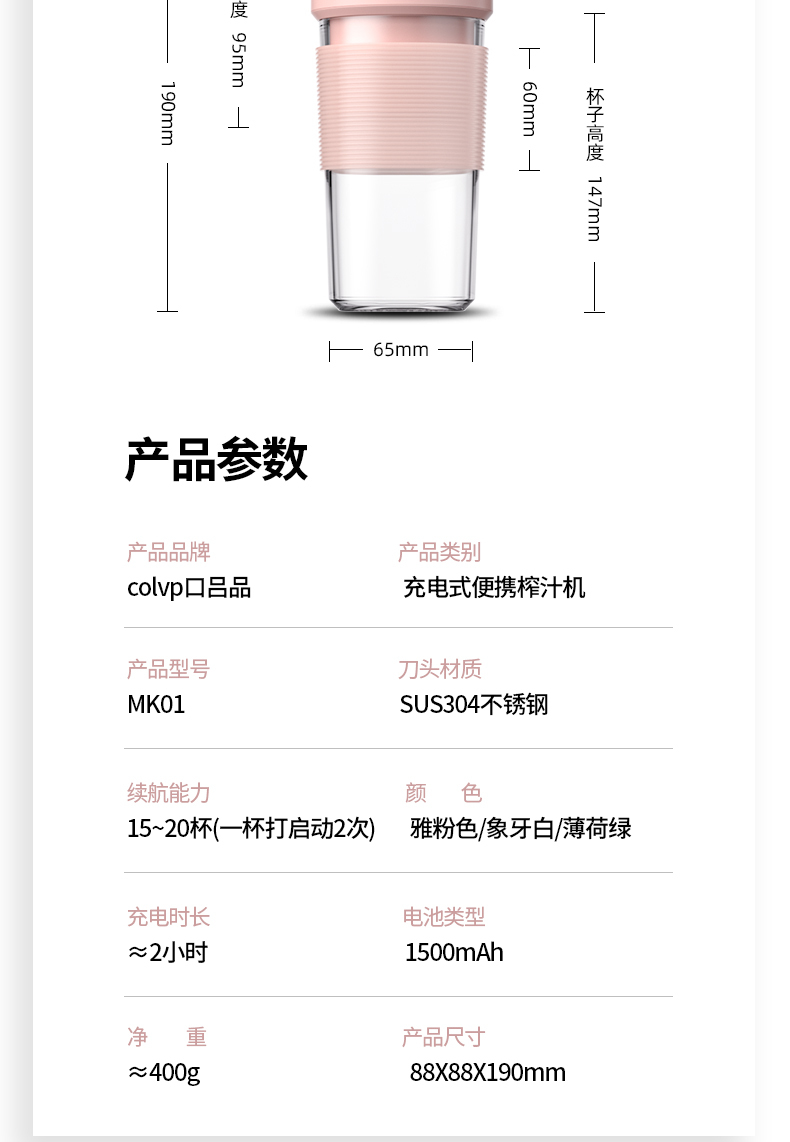 度 95mm

190mm

60mm

杯子高度 147mm

65mm

产品参数

产品品牌
colvp口吕品

产品类别
充电式便携榨汁机

产品型号
MK01

刀头材质
SUS304不锈钢

续航能力
15~20杯(一杯打启动2次)

颜 色
雅粉色/象牙白/薄荷绿

充电时长
≈2小时

电池类型
1500mAh

净 重
≈400g

产品尺寸
88X88X190mm